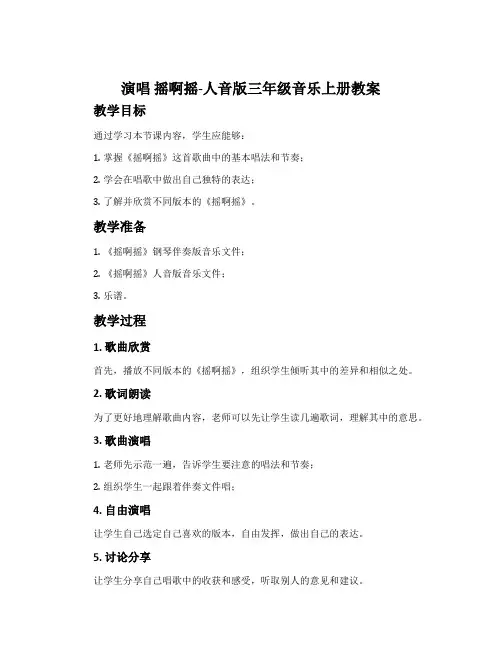 演唱 摇啊摇-人音版三年级音乐上册教案

教学目标

通过学习本节课内容，学生应能够：

1. 掌握《摇啊摇》这首歌曲中的基本唱法和节奏；

2. 学会在唱歌中做出自己独特的表达；

3. 了解并欣赏不同版本的《摇啊摇》。

教学准备

1. 《摇啊摇》钢琴伴奏版音乐文件；

2. 《摇啊摇》人音版音乐文件；

3. 乐谱。

教学过程

1. 歌曲欣赏

首先，播放不同版本的《摇啊摇》，组织学生倾听其中的差异和相似之处。

2. 歌词朗读

为了更好地理解歌曲内容，老师可以先让学生读几遍歌词，理解其中的意思。

3. 歌曲演唱

1. 老师先示范一遍，告诉学生要注意的唱法和节奏；

2. 组织学生一起跟着伴奏文件唱；

4. 自由演唱

让学生自己选定自己喜欢的版本，自由发挥，做出自己的表达。

5. 讨论分享

让学生分享自己唱歌中的收获和感受，听取别人的意见和建议。